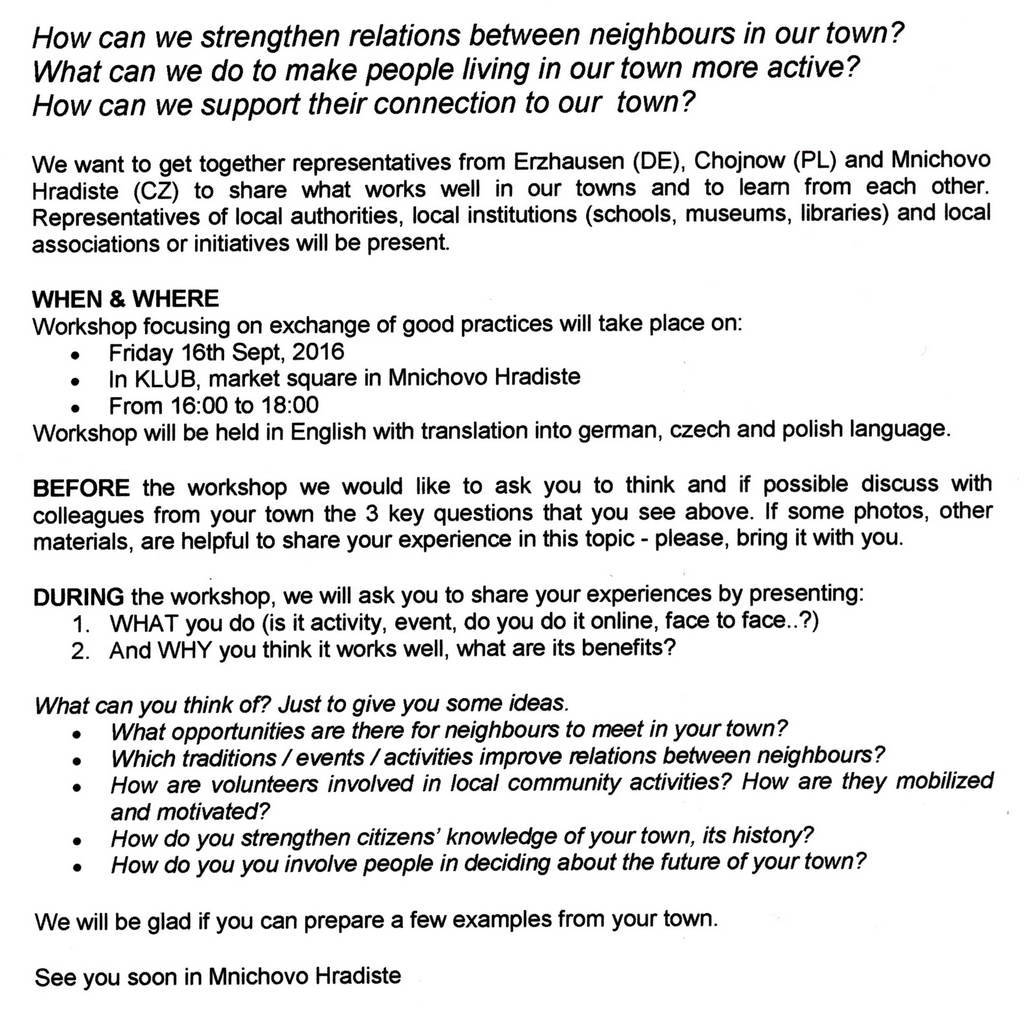 How can we strengthen relations between neighbours in our town?
What can we do to make people living in our town more active?
How can we support their connection to our town?

We want to get together representatives from Erzhausen (DE), Chojnow (PL) and Mnichovo Hradiste (CZ) to share what works well in our towns and to learn from each other. Representatives of local authorities, local institutions (schools, museums, libraries) and local associations or initiatives will be present.

WHEN & WHERE
Workshop focusing on exchange of good practices will take place on:
• Friday 16th Sept, 2016
• In KLUB, market square in Mnichovo Hradiste
• From 16:00 to 18:00
Workshop will be held in English with translation into german, czech and polish language.

BEFORE the workshop we would like to ask you to think and if possible discuss with colleagues from your town the 3 key questions that you see above. If some photos, other materials, are helpful to share your experience in this topic - please, bring it with you.

DURING the workshop, we will ask you to share your experiences by presenting:
1. WHAT you do (is it activity, event, do you do it online, face to face..?)
2. And WHY you think it works well, what are its benefits?

What can you think of? Just to give you some ideas.
• What opportunities are there for neighbours to meet in your town?
• Which traditions / events / activities improve relations between neighbours?
• How are volunteers involved in local community activities? How are they mobilized and motivated?
• How do you strengthen citizens' knowledge of your town, its history?
• How do you you involve people in deciding about the future of your town?

We will be glad if you can prepare a few examples from your town.

See you soon in Mnichovo Hradiste